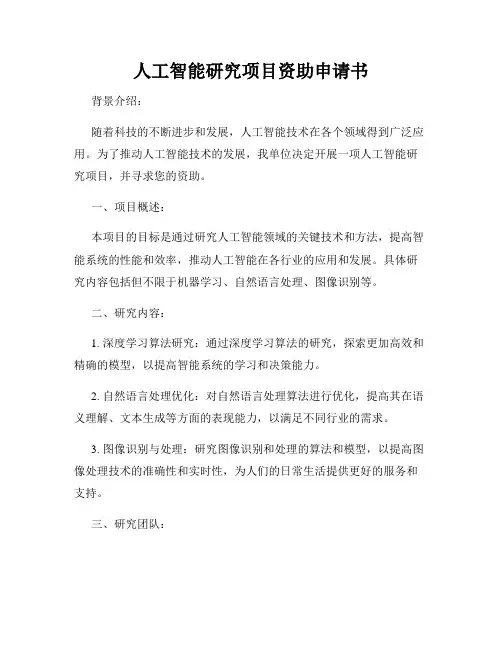 人工智能研究项目资助申请书

背景介绍：

随着科技的不断进步和发展，人工智能技术在各个领域得到广泛应用。为了推动人工智能技术的发展，我单位决定开展一项人工智能研究项目，并寻求您的资助。

一、项目概述：

本项目的目标是通过研究人工智能领域的关键技术和方法，提高智能系统的性能和效率，推动人工智能在各行业的应用和发展。具体研究内容包括但不限于机器学习、自然语言处理、图像识别等。

二、研究内容：

1. 深度学习算法研究：通过深度学习算法的研究，探索更加高效和精确的模型，以提高智能系统的学习和决策能力。

2. 自然语言处理优化：对自然语言处理算法进行优化，提高其在语义理解、文本生成等方面的表现能力，以满足不同行业的需求。

3. 图像识别与处理：研究图像识别和处理的算法和模型，以提高图像处理技术的准确性和实时性，为人们的日常生活提供更好的服务和支持。

三、研究团队：